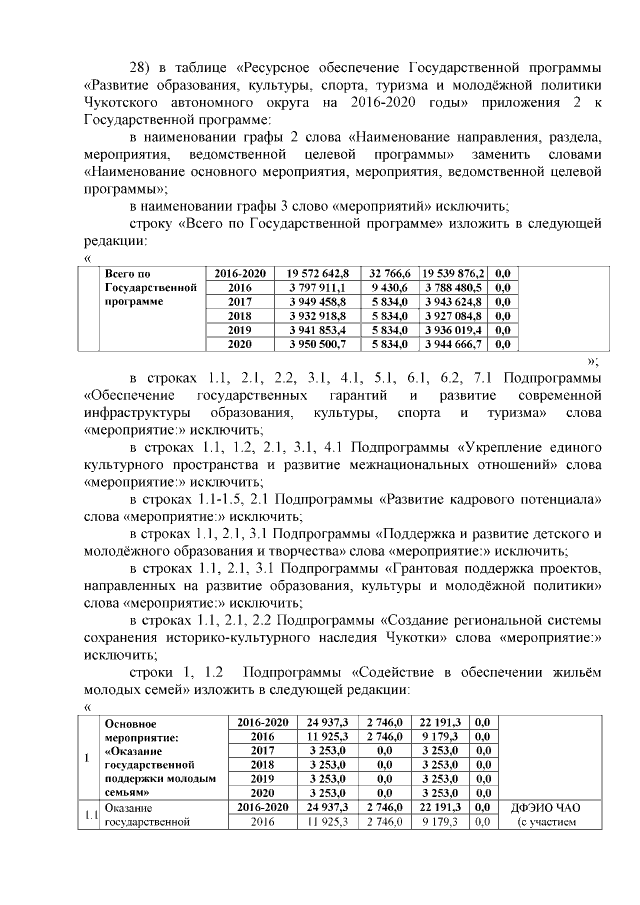 28) в таблице «Ресурсное обеспечение Государственной программы «Развитие образования, культуры, спорта, туризма и молодёжной политики Чукотского автономного округа на 2016-2020 годы» приложения 2 к Государственной программе:

в наименовании графы 2 слова «Наименование направления, раздела, мероприятия, ведомственной целевой программы» заменить словами «Наименование основного мероприятия, мероприятия, ведомственной целевой программы»;

в наименовании графы 3 слово «мероприятий» исключить;

строку «Всего по Государственной программе» изложить в следующей редакции:

«

| | Всего по Государственной программе | 2016-2020 | 19 572 642,8 | 32 766,6 | 19 539 876,2 | 0,0 | |
|---|---|---|---|---|---|---|---|
| | | 2016 | 3 797 911,1 | 9 430,6 | 3 788 480,5 | 0,0 | |
| | | 2017 | 3 949 458,8 | 5 834,0 | 3 943 624,8 | 0,0 | |
| | | 2018 | 3 932 918,8 | 5 834,0 | 3 927 084,8 | 0,0 | |
| | | 2019 | 3 941 853,4 | 5 834,0 | 3 936 019,4 | 0,0 | |
| | | 2020 | 3 950 500,7 | 5 834,0 | 3 944 666,7 | 0,0 | |

»;

в строках 1.1, 2.1, 2.2, 3.1, 4.1, 5.1, 6.1, 6.2, 7.1 Подпрограммы «Обеспечение государственных гарантий и развитие современной инфраструктуры образования, культуры, спорта и туризма» слова «мероприятие:» исключить;

в строках 1.1, 1.2, 2.1, 3.1, 4.1 Подпрограммы «Укрепление единого культурного пространства и развитие межнациональных отношений» слова «мероприятие:» исключить;

в строках 1.1-1.5, 2.1 Подпрограммы «Развитие кадрового потенциала» слова «мероприятие:» исключить;

в строках 1.1, 2.1, 3.1 Подпрограммы «Поддержка и развитие детского и молодёжного образования и творчества» слова «мероприятие:» исключить;

в строках 1.1, 2.1, 3.1 Подпрограммы «Грантовая поддержка проектов, направленных на развитие образования, культуры и молодёжной политики» слова «мероприятие:» исключить;

в строках 1.1, 2.1, 2.2 Подпрограммы «Создание региональной системы сохранения историко-культурного наследия Чукотки» слова «мероприятие:» исключить;

строки 1, 1.2 Подпрограммы «Содействие в обеспечении жильём молодых семей» изложить в следующей редакции:

«

| 1 | Основное мероприятие: «Оказание государственной поддержки молодым семьям» | 2016-2020 | 24 937,3 | 2 746,0 | 22 191,3 | 0,0 | |
|---|---|---|---|---|---|---|---|
| | | 2016 | 11 925,3 | 2 746,0 | 9 179,3 | 0,0 | |
| | | 2017 | 3 253,0 | 0,0 | 3 253,0 | 0,0 | |
| | | 2018 | 3 253,0 | 0,0 | 3 253,0 | 0,0 | |
| | | 2019 | 3 253,0 | 0,0 | 3 253,0 | 0,0 | |
| | | 2020 | 3 253,0 | 0,0 | 3 253,0 | 0,0 | |
| 1.1 | Оказание государственной | 2016-2020 | 24 937,3 | 2 746,0 | 22 191,3 | 0,0 | ДФЭИО ЧАО (с участием |
| | | 2016 | 11 925,3 | 2 746,0 | 9 179,3 | 0,0 | |